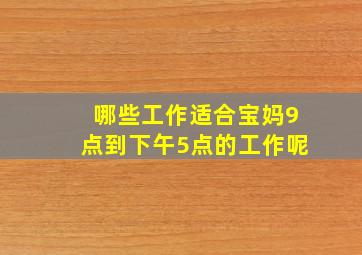 哪些工作适合宝妈9点到下午5点的工作呢